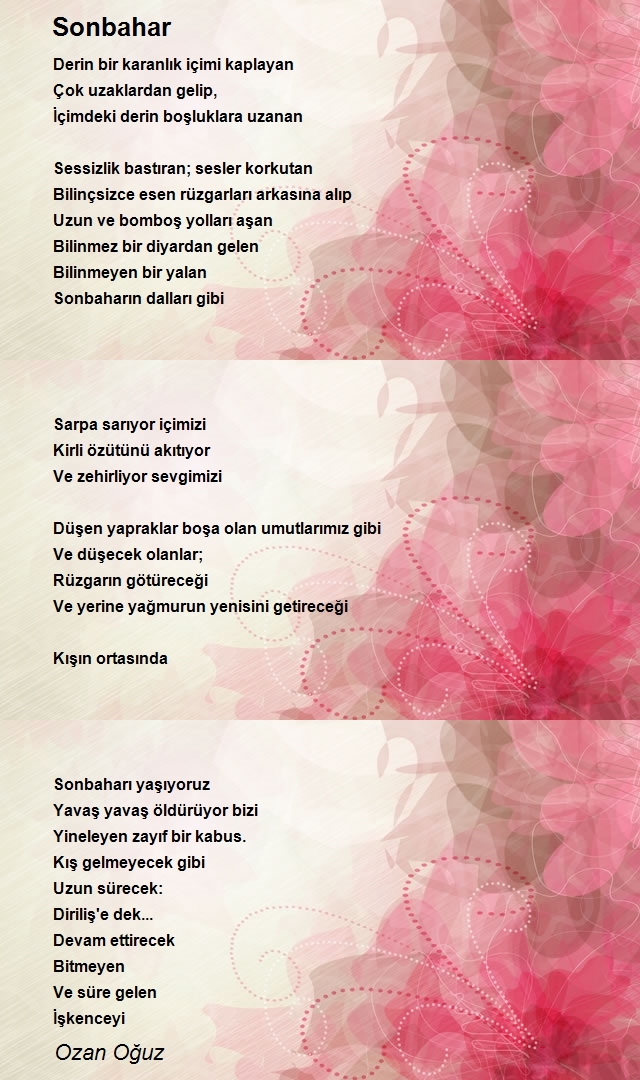 Sonbahar

Derin bir karanlık içimi kaplayan
Çok uzaklardan gelip,
İçimdeki derin boşluklara uzanan

Sessizlik bastıran; sesler korkutan
Bilinçsizce esen rüzgarları arkasına alıp
Uzun ve bomboş yolları aşan
Bilinmez bir diyardan gelen
Bilinmeyen bir yalan
Sonbaharın dalları gibi

Sarpa sarıyor içimizi
Kirli özütünü akıtıyor
Ve zehirliyor sevgimizi

Düşen yapraklar boşa olan umutlarımız gibi
Ve düşecek olanlar;
Rüzgarın götüreceği
Ve yerine yağmurun yenisini getireceği

Kışın ortasında

Sonbaharı yaşıyoruz
Yavaş yavaş öldürüyor bizi
Yineleyen zayıf bir kabus.
Kış gelmeyecek gibi
Uzun sürecek:
Diriliş'e dek...
Devam ettirecek
Bitmeyen
Ve süre gelen
İşkenceyi

Ozan Oğuz